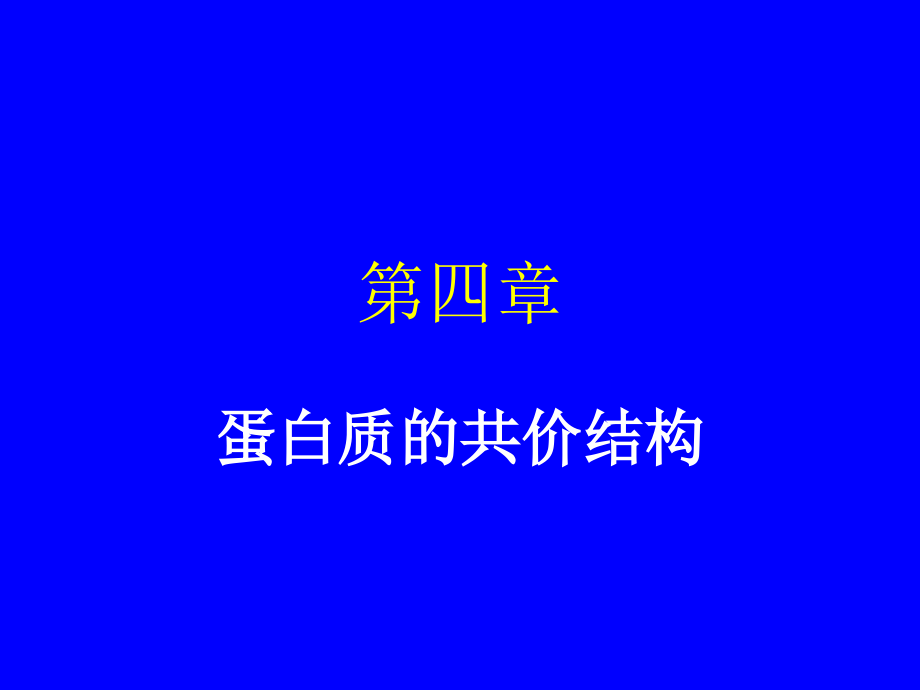 第四章

蛋白质的共价结构